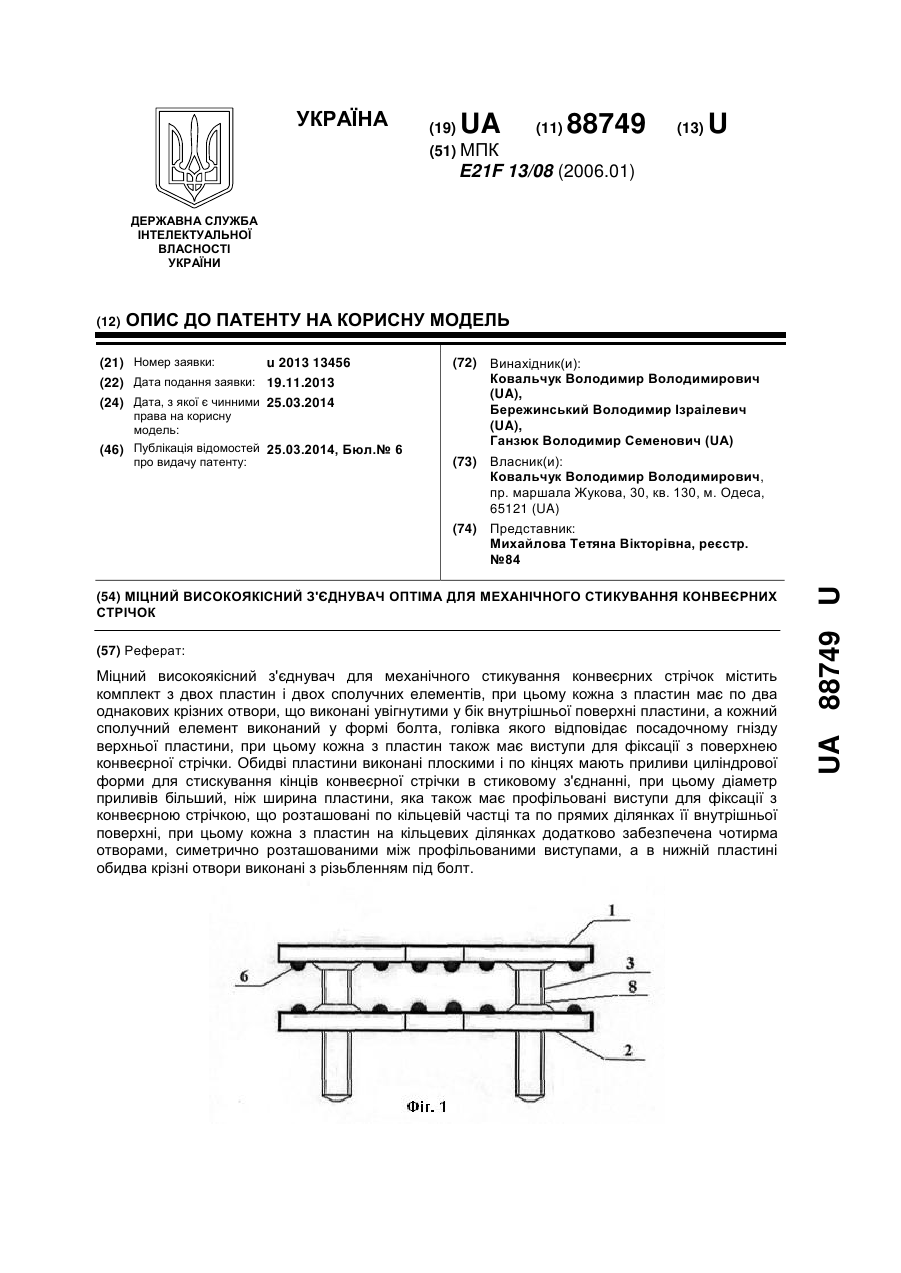 УКРАЇНА

(19) UA (11) 88749 (13) U

(51) МПК
E21F 13/08 (2006.01)

ДЕРЖАВНА СЛУЖБА ІНТЕЛЕКТУАЛЬНОЇ ВЛАСНОСТІ УКРАЇНИ

(12) ОПИС ДО ПАТЕНТУ НА КОРИСНУ МОДЕЛЬ

(21) Номер заявки: u 2013 13456
(22) Дата подання заявки: 19.11.2013
(24) Дата, з якої є чинними права на корисну модель: 25.03.2014
(46) Публікація відомостей про видачу патенту: 25.03.2014, Бюл.№ 6

(72) Винахідник(и):
Ковальчук Володимир Володимирович (UA),
Бережинський Володимир Ізраїлевич (UA),
Ганзюк Володимир Семенович (UA)

(73) Власник(и):
Ковальчук Володимир Володимирович, пр. маршала Жукова, 30, кв. 130, м. Одеса, 65121 (UA)

(74) Представник:
Михайлова Тетяна Вікторівна, реєстр. №84

(54) МІЦНИЙ ВИСОКОЯКІСНИЙ З'ЄДНУВАЧ ОПТІМА ДЛЯ МЕХАНІЧНОГО СТИКУВАННЯ КОНВЕЄРНИХ СТРІЧОК

(57) Реферат:

Міцний високоякісний з'єднувач для механічного стикування конвеєрних стрічок містить комплект з двох пластин і двох сполучних елементів, при цьому кожна з пластин має по два однакових крізних отвори, що виконані увігнутими у бік внутрішньої поверхні пластини, а кожний сполучний елемент виконаний у формі болта, голівка якого відповідає посадочному гнізду верхньої пластини, при цьому кожна з пластин також має виступи для фіксації з поверхнею конвеєрної стрічки. Обидві пластини виконані плоскими і по кінцях мають приливи циліндрової форми для стискування кінців конвеєрної стрічки в стиковому з'єднанні, при цьому діаметр приливів більший, ніж ширина пластини, яка також має профільовані виступи для фіксації з конвеєрною стрічкою, що розташовані по кільцевій частці та по прямих ділянках її внутрішньої поверхні, при цьому кожна з пластин на кільцевих ділянках додатково забезпечена чотирма отворами, симетрично розташованими між профільованими виступами, а в нижній пластині обидва крізні отвори виконані з різьбленням під болт.

1
6
3
8
2
Фіг. 1

UA 88749 U